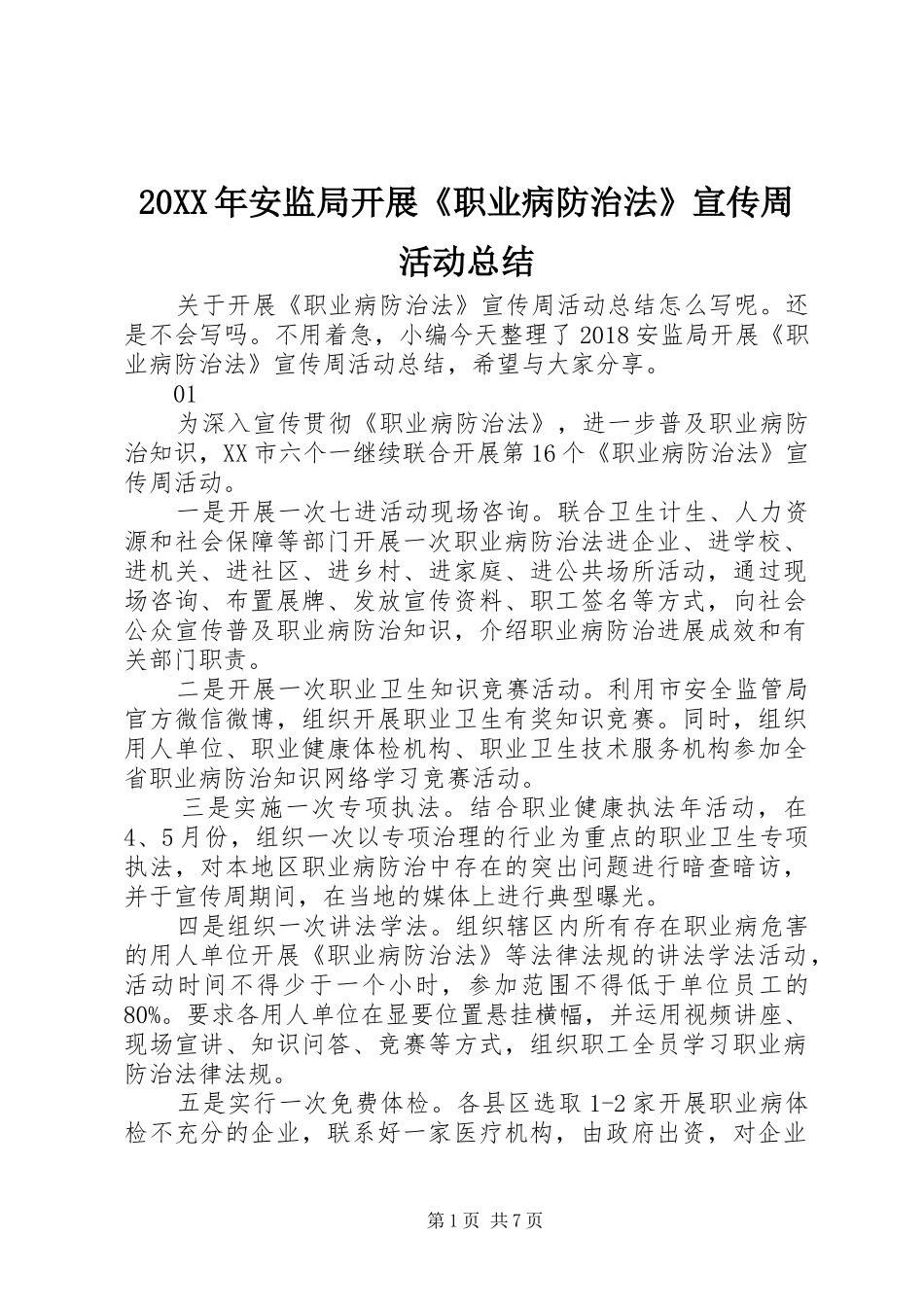 20XX年安监局开展《职业病防治法》宣传周活动总结

关于开展《职业病防治法》宣传周活动总结怎么写呢。还是不会写吗。不用着急，小编今天整理了2018安监局开展《职业病防治法》宣传周活动总结，希望与大家分享。

01

为深入宣传贯彻《职业病防治法》，进一步普及职业病防治知识，XX市六个一继续联合开展第16个《职业病防治法》宣传周活动。

一是开展一次七进活动现场咨询。联合卫生计生、人力资源和社会保障等部门开展一次职业病防治法进企业、进学校、进机关、进社区、进乡村、进家庭、进公共场所活动，通过现场咨询、布置展牌、发放宣传资料、职工签名等方式，向社会公众宣传普及职业病防治知识，介绍职业病防治进展成效和有关部门职责。

二是开展一次职业卫生知识竞赛活动。利用市安全监管局官方微信微博，组织开展职业卫生有奖知识竞赛。同时，组织用人单位、职业健康体检机构、职业卫生技术服务机构参加全省职业病防治知识网络学习竞赛活动。

三是实施一次专项执法。结合职业健康执法年活动，在4、5月份，组织一次以专项治理的行业为重点的职业卫生专项执法，对本地区职业病防治中存在的突出问题进行暗查暗访，并于宣传周期间，在当地的媒体上进行典型曝光。

四是组织一次讲法学法。组织辖区内所有存在职业病危害的用人单位开展《职业病防治法》等法律法规的讲法学法活动，活动时间不得少于一个小时，参加范围不得低于单位员工的80%。要求各用人单位在显要位置悬挂横幅，并运用视频讲座、现场宣讲、知识问答、竞赛等方式，组织职工全员学习职业病防治法律法规。

五是实行一次免费体检。各县区选取1-2家开展职业病体检不充分的企业，联系好一家医疗机构，由政府出资，对企业

第1页 共7页